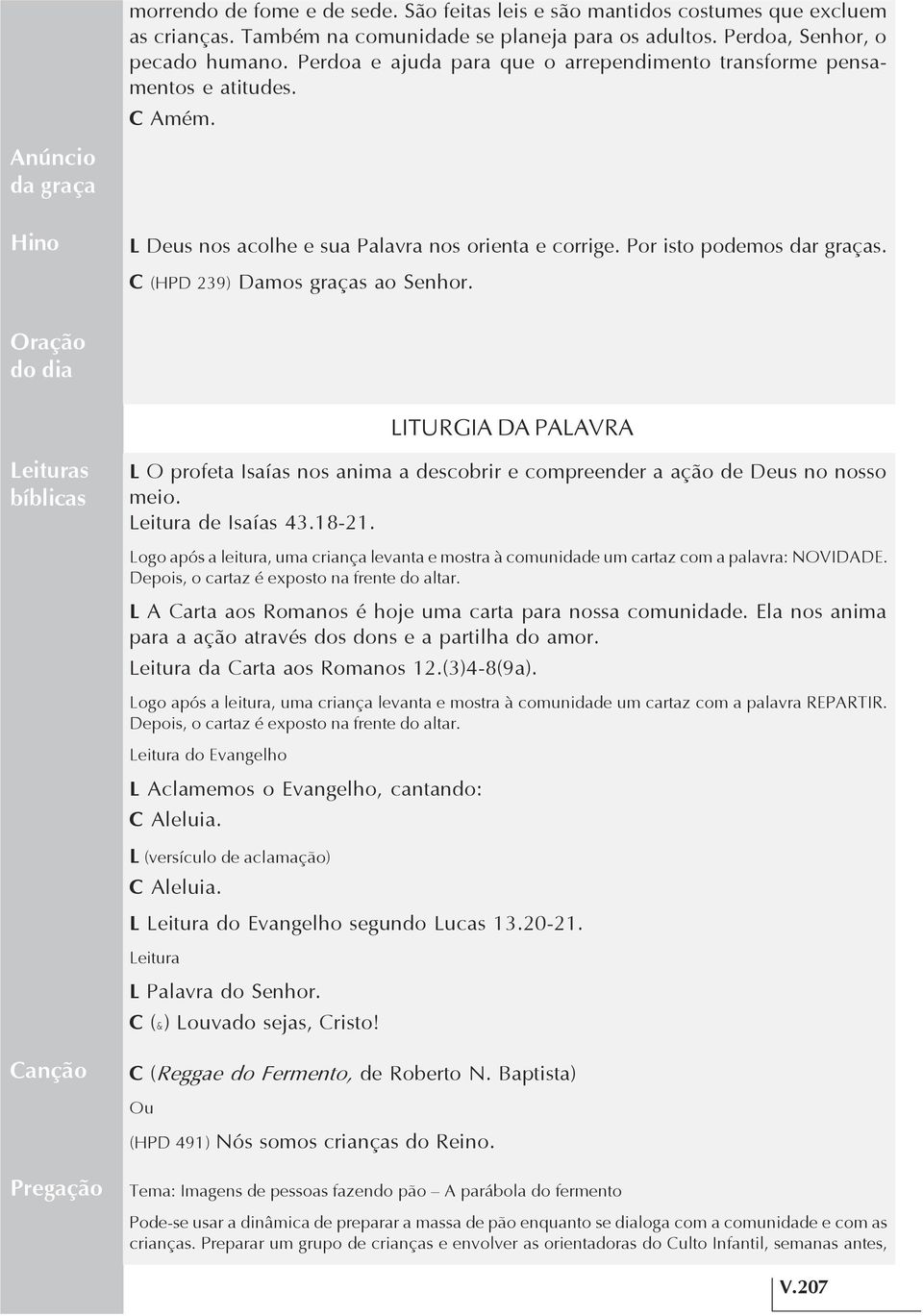 morrendo de fome e de sede. São feitas leis e são mantidos costumes que excluem as crianças. Também na comunidade se planeja para os adultos. Perdoa, Senhor, o pecado humano. Perdoa e ajuda para que o arrependimento transforme pensamentos e atitudes.
C Amém.

Anúncio da graça

Hino

L Deus nos acolhe e sua Palavra nos orienta e corrige. Por isto podemos dar graças.
C (HPD 239) Damos graças ao Senhor.

Oração do dia

LITURGIA DA PALAVRA

Leituras bíblicas

L O profeta Isaías nos anima a descobrir e compreender a ação de Deus no nosso meio.
Leitura de Isaías 43.18-21.

Logo após a leitura, uma criança levanta e mostra à comunidade um cartaz com a palavra: NOVIDADE. Depois, o cartaz é exposto na frente do altar.

L A Carta aos Romanos é hoje uma carta para nossa comunidade. Ela nos anima para a ação através dos dons e a partilha do amor.
Leitura da Carta aos Romanos 12.(3)4-8(9a).

Logo após a leitura, uma criança levanta e mostra à comunidade um cartaz com a palavra REPARTIR. Depois, o cartaz é exposto na frente do altar.

Leitura do Evangelho

L Aclamemos o Evangelho, cantando:
C Aleluia.
L (versículo de aclamação)
C Aleluia.
L Leitura do Evangelho segundo Lucas 13.20-21.
Leitura
L Palavra do Senhor.
C (&) Louvado sejas, Cristo!

Canção

C (Reggae do Fermento, de Roberto N. Baptista)
Ou
(HPD 491) Nós somos crianças do Reino.

Pregação

Tema: Imagens de pessoas fazendo pão – A parábola do fermento

Pode-se usar a dinâmica de preparar a massa de pão enquanto se dialoga com a comunidade e com as crianças. Preparar um grupo de crianças e envolver as orientadoras do Culto Infantil, semanas antes,

V.207